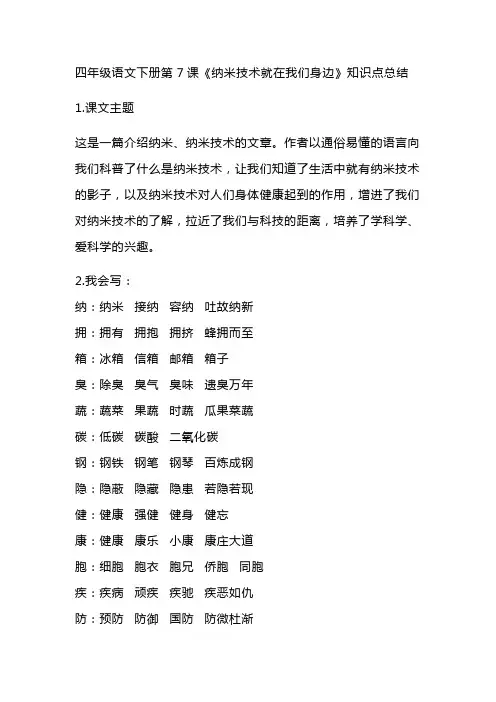 四年级语文下册第 7 课《纳米技术就在我们身边》知识点总结

1.课文主题

这是一篇介绍纳米、纳米技术的文章。作者以通俗易懂的语言向我们科普了什么是纳米技术，让我们知道了生活中就有纳米技术的影子，以及纳米技术对人们身体健康起到的作用，增进了我们对纳米技术的了解，拉近了我们与科技的距离，培养了学科学、爱科学的兴趣。

2.我会写：

纳：纳米　接纳　容纳　吐故纳新

拥：拥有　拥抱　拥挤　蜂拥而至

箱：冰箱　信箱　邮箱　箱子

臭：除臭　臭气　臭味　遗臭万年

蔬：蔬菜　果蔬　时蔬　瓜果菜蔬

碳：低碳　碳酸　二氧化碳

钢：钢铁　钢笔　钢琴　百炼成钢

隐：隐蔽　隐藏　隐患　若隐若现

健：健康　强健　健身　健忘

康：健康　康乐　小康　康庄大道

胞：细胞　胞衣　胞兄　侨胞　同胞

疾：疾病　顽疾　疾驰　疾恶如仇

防：预防　防御　国防　防微杜渐